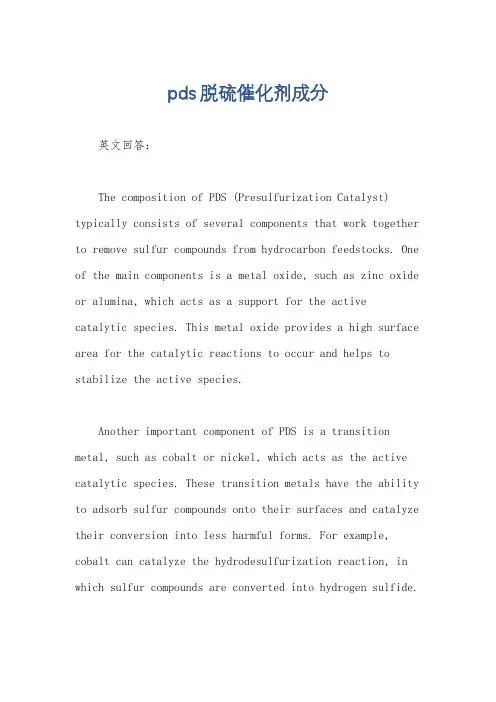 pds脱硫催化剂成分

英文回答：

The composition of PDS (Presulfurization Catalyst) typically consists of several components that work together to remove sulfur compounds from hydrocarbon feedstocks. One of the main components is a metal oxide, such as zinc oxide or alumina, which acts as a support for the active catalytic species. This metal oxide provides a high surface area for the catalytic reactions to occur and helps to stabilize the active species.

Another important component of PDS is a transition metal, such as cobalt or nickel, which acts as the active catalytic species. These transition metals have the ability to adsorb sulfur compounds onto their surfaces and catalyze their conversion into less harmful forms. For example, cobalt can catalyze the hydrodesulfurization reaction, in which sulfur compounds are converted into hydrogen sulfide.